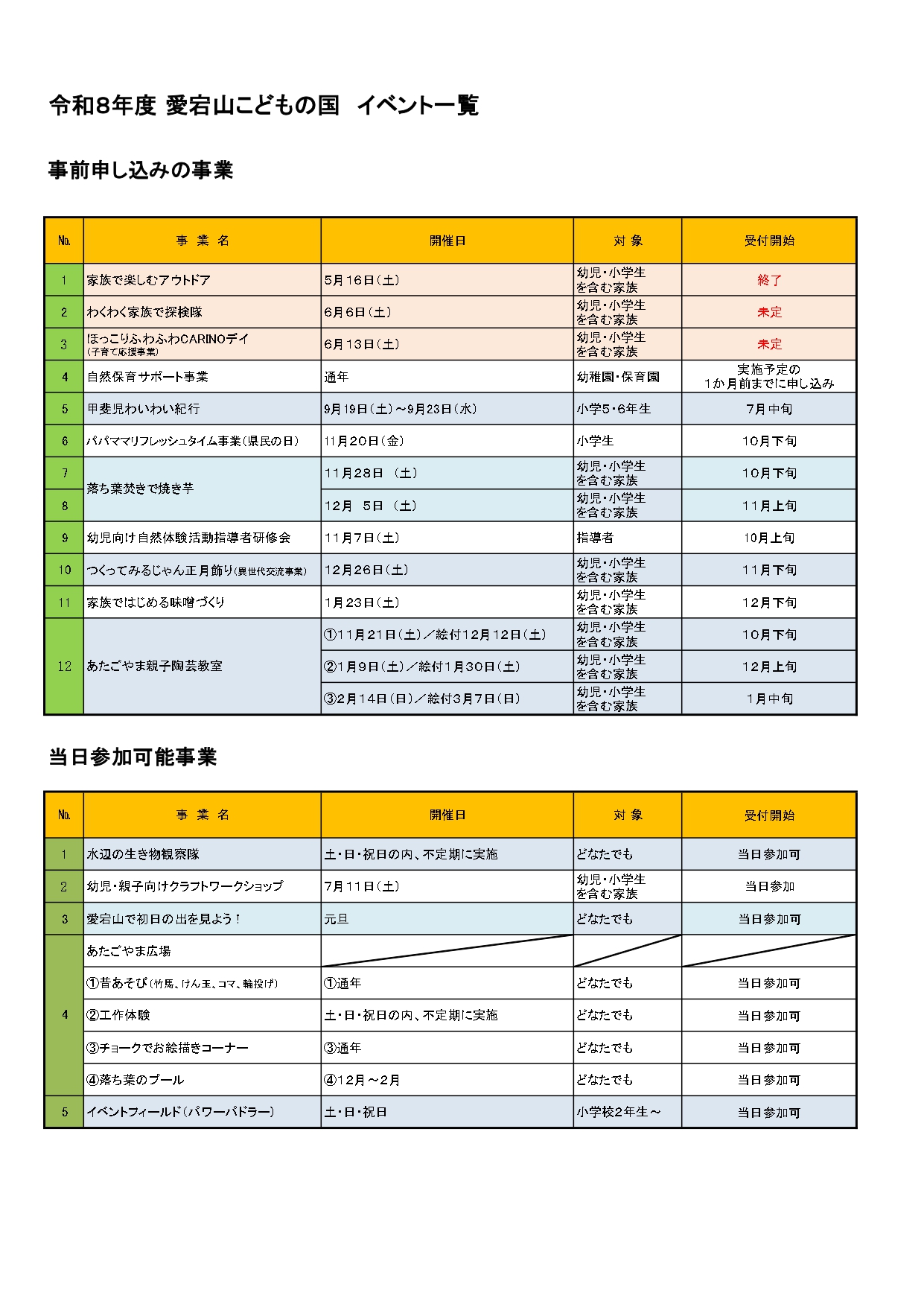 令和8年度 愛宕山こどもの国 イベント一覧

事前申し込みの事業

| No. | 事 業 名 | 開催日 | 対 象 | 受付開始 |
|---|---|---|---|---|
| 1 | 家族で楽しむアウトドア | 5月16日(土) | 幼児・小学生を含む家族 | 終了 |
| 2 | わくわく家族で探検隊 | 6月6日(土) | 幼児・小学生を含む家族 | 未定 |
| 3 | ほっこりふわふわCARINOデイ(子育て応援事業) | 6月13日(土) | 幼児・小学生を含む家族 | 未定 |
| 4 | 自然保育サポート事業 | 通年 | 幼稚園・保育園 | 実施予定の1か月前までに申し込み |
| 5 | 甲斐児わいわい紀行 | 9月19日(土)~9月23日(水) | 小学5・6年生 | 7月中旬 |
| 6 | パパママリフレッシュタイム事業(県民の日) | 11月20日(金) | 小学生 | 10月下旬 |
| 7 | 落ち葉焚きで焼き芋 | 11月28日 (土) | 幼児・小学生を含む家族 | 10月下旬 |
| 8 | | 12月 5日 (土) | 幼児・小学生を含む家族 | 11月上旬 |
| 9 | 幼児向け自然体験活動指導者研修会 | 11月7日(土) | 指導者 | 10月上旬 |
| 10 | つくってみるじゃん正月飾り(異世代交流事業) | 12月26日(土) | 幼児・小学生を含む家族 | 11月下旬 |
| 11 | 家族ではじめる味噌づくり | 1月23日(土) | 幼児・小学生を含む家族 | 12月下旬 |
| 12 | あたごやま親子陶芸教室 | ①11月21日(土)/絵付12月12日(土) | 幼児・小学生を含む家族 | 10月下旬 |
| | | ②1月9日(土)/絵付1月30日(土) | 幼児・小学生を含む家族 | 12月上旬 |
| | | ③2月14日(日)/絵付3月7日(日) | 幼児・小学生を含む家族 | 1月中旬 |

当日参加可能事業

| No. | 事 業 名 | 開催日 | 対 象 | 受付開始 |
|---|---|---|---|---|
| 1 | 水辺の生き物観察隊 | 土・日・祝日の内、不定期に実施 | どなたでも | 当日参加可 |
| 2 | 幼児・親子向けクラフトワークショップ | 7月11日(土) | 幼児・小学生を含む家族 | 当日参加 |
| 3 | 愛宕山で初日の出を見よう! | 元旦 | どなたでも | 当日参加可 |
| 4 | あたごやま広場 | | | |
| | ①昔あそび(竹馬、けん玉、コマ、輪投げ) | ①通年 | どなたでも | 当日参加可 |
| | ②工作体験 | 土・日・祝日の内、不定期に実施 | どなたでも | 当日参加可 |
| | ③チョークでお絵描きコーナー | ③通年 | どなたでも | 当日参加可 |
| | ④落ち葉のプール | ④12月~2月 | どなたでも | 当日参加可 |
| 5 | イベントフィールド(パワーパドラー) | 土・日・祝日 | 小学校2年生~ | 当日参加可 |